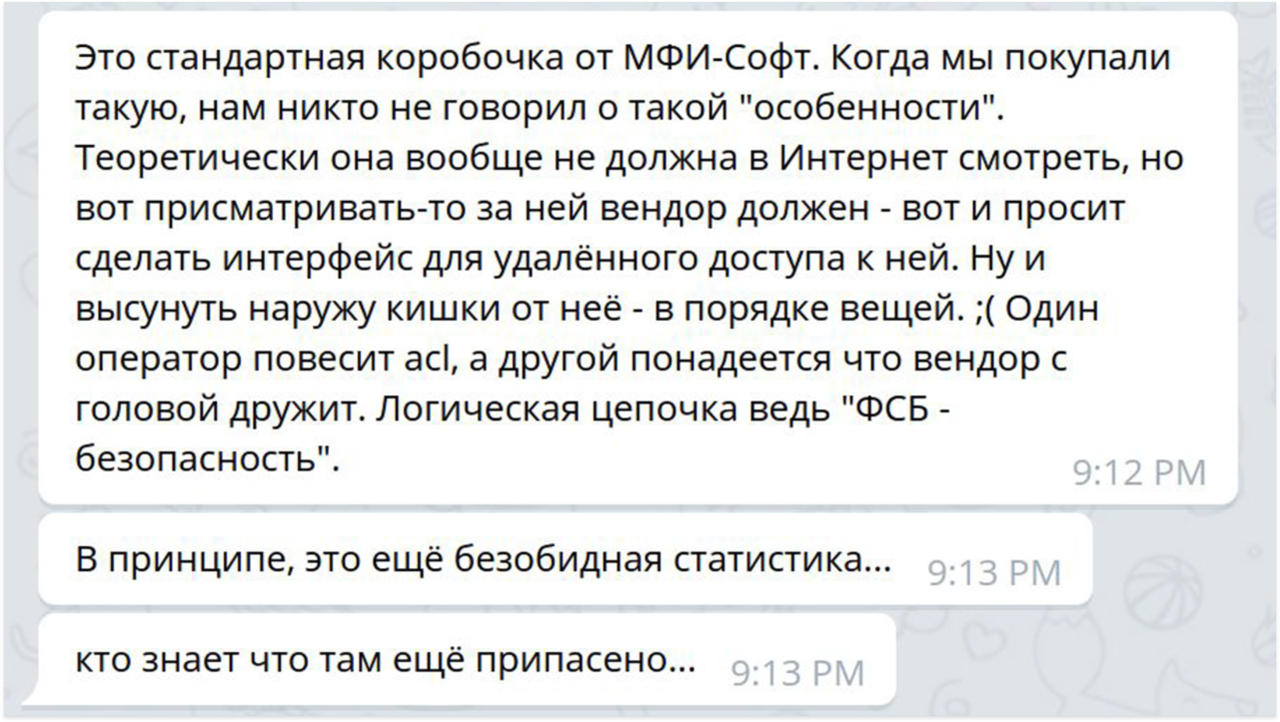 Это стандартная коробочка от МФИ-Софт. Когда мы покупали такую, нам никто не говорил о такой "особенности". Теоретически она вообще не должна в Интернет смотреть, но вот присматривать-то за ней вендор должен - вот и просит сделать интерфейс для удалённого доступа к ней. Ну и высунуть наружу кишки от неё - в порядке вещей. ;( Один оператор повесит acl, а другой понадеется что вендор с головой дружит. Логическая цепочка ведь "ФСБ - безопасность". 9:12 PM

В принципе, это ещё безобидная статистика... 9:13 PM

кто знает что там ещё припасено... 9:13 PM